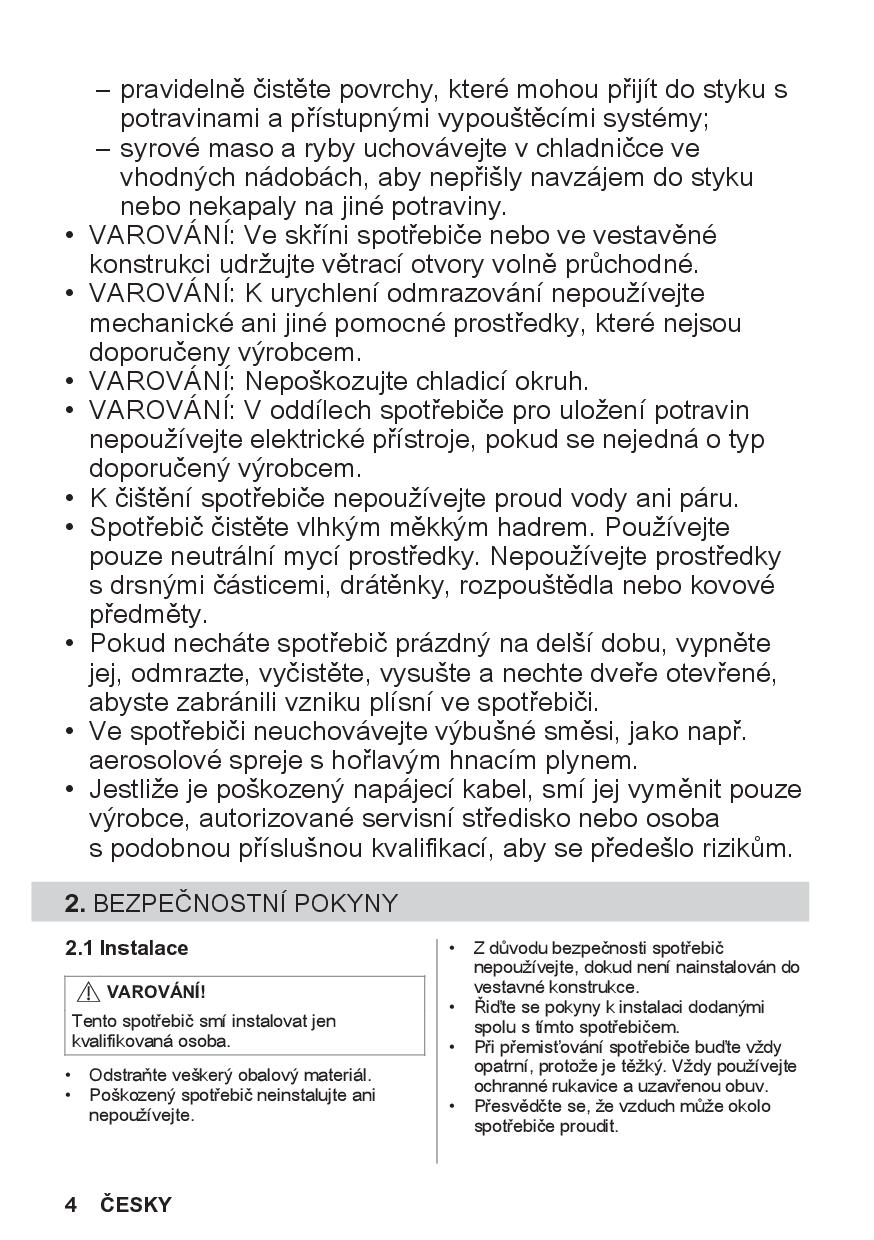 – pravidelně čistěte povrchy, které mohou přijít do styku s potravinami a přístupnými vypouštěcími systémy;
– syrové maso a ryby uchovávejte v chladničce ve vhodných nádobách, aby nepřišly navzájem do styku nebo nekapaly na jiné potraviny.
• VAROVÁNÍ: Ve skříni spotřebiče nebo ve vestavěné konstrukci udržujte větrací otvory volně průchodné.
• VAROVÁNÍ: K urychlení odmrazování nepoužívejte mechanické ani jiné pomocné prostředky, které nejsou doporučeny výrobcem.
• VAROVÁNÍ: Nepoškozujte chladicí okruh.
• VAROVÁNÍ: V oddílech spotřebiče pro uložení potravin nepoužívejte elektrické přístroje, pokud se nejedná o typ doporučený výrobcem.
• K čištění spotřebiče nepoužívejte proud vody ani páru.
• Spotřebič čistěte vlhkým měkkým hadrem. Používejte pouze neutrální mycí prostředky. Nepoužívejte prostředky s drsnými částicemi, drátěnky, rozpouštědla nebo kovové předměty.
• Pokud necháte spotřebič prázdný na delší dobu, vypněte jej, odmrazte, vyčistěte, vysušte a nechte dveře otevřené, abyste zabránili vzniku plísní ve spotřebiči.
• Ve spotřebiči neuchovávejte výbušné směsi, jako např. aerosolové spreje s hořlavým hnacím plynem.
• Jestliže je poškozený napájecí kabel, smí jej vyměnit pouze výrobce, autorizované servisní středisko nebo osoba s podobnou příslušnou kvalifikací, aby se předešlo rizikům.

2. BEZPEČNOSTNÍ POKYNY

2.1 Instalace

VAROVÁNÍ!
Tento spotřebič smí instalovat jen kvalifikovaná osoba.

• Odstraňte veškerý obalový materiál.
• Poškozený spotřebič neinstalujte ani nepoužívejte.

• Z důvodu bezpečnosti spotřebič nepoužívejte, dokud není nainstalován do vestavné konstrukce.
• Řiďte se pokyny k instalaci dodanými spolu s tímto spotřebičem.
• Při přemisťování spotřebiče buďte vždy opatrní, protože je těžký. Vždy používejte ochranné rukavice a uzavřenou obuv.
• Přesvědčte se, že vzduch může okolo spotřebiče proudit.

4 ČESKY